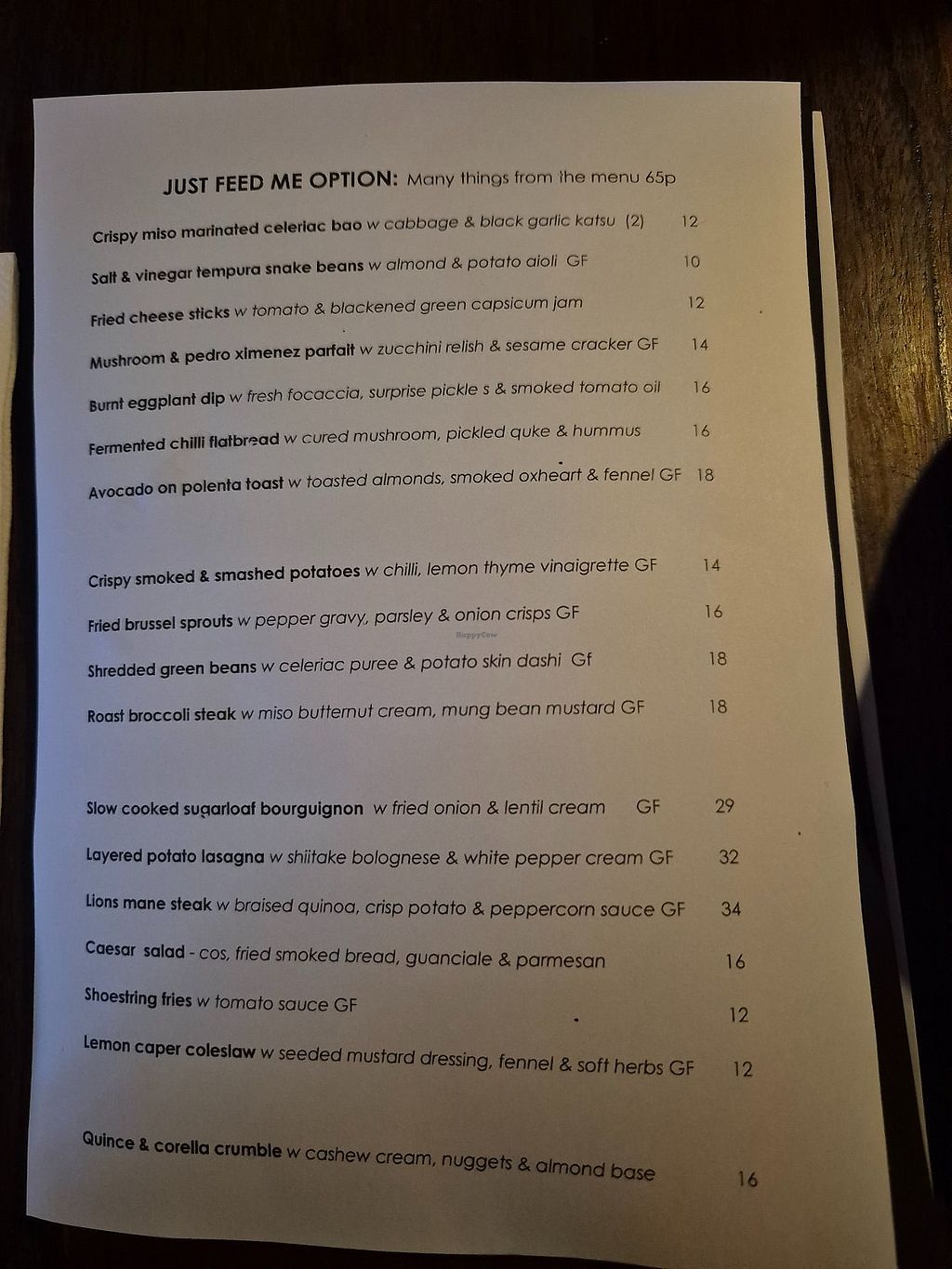 JUST FEED ME OPTION: Many things from the menu 65p

Crispy miso marinated celeriac bao w cabbage & black garlic katsu (2) 12

Salt & vinegar tempura snake beans w almond & potato aioli GF 10

Fried cheese sticks w tomato & blackened green capsicum jam 12

Mushroom & pedro ximenez parfait w zucchini relish & sesame cracker GF 14

Burnt eggplant dip w fresh focaccia, surprise pickle s & smoked tomato oil 16

Fermented chilli flatbread w cured mushroom, pickled quke & hummus 16

Avocado on polenta toast w toasted almonds, smoked oxheart & fennel GF 18

Crispy smoked & smashed potatoes w chilli, lemon thyme vinaigrette GF 14

Fried brussel sprouts w pepper gravy, parsley & onion crisps GF 16

HappyCow

Shredded green beans w celeriac puree & potato skin dashi Gf 18

Roast broccoli steak w miso butternut cream, mung bean mustard GF 18

Slow cooked sugarloaf bourguignon w fried onion & lentil cream GF 29

Layered potato lasagna w shiitake bolognese & white pepper cream GF 32

Lions mane steak w braised quinoa, crisp potato & peppercorn sauce GF 34

Caesar salad - cos, fried smoked bread, guanciale & parmesan 16

Shoestring fries w tomato sauce GF 12

Lemon caper coleslaw w seeded mustard dressing, fennel & soft herbs GF 12

Quince & corella crumble w cashew cream, nuggets & almond base 16